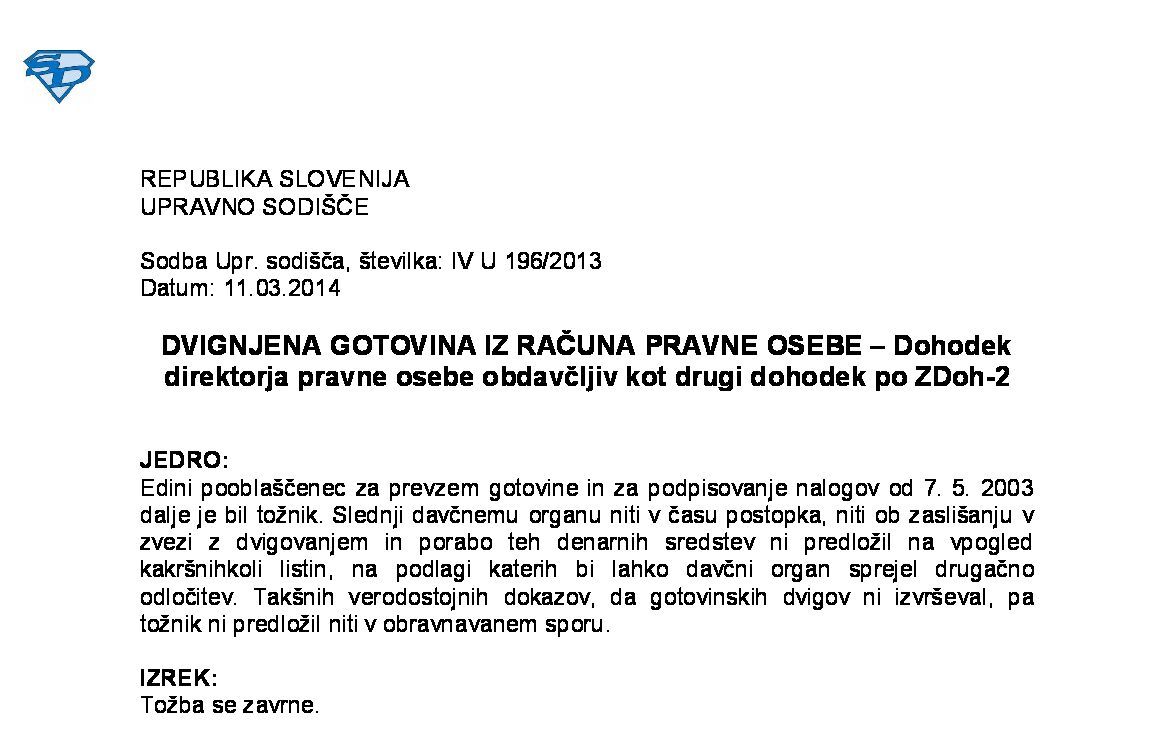 REPUBLIKA SLOVENIJA
UPRAVNO SODIŠČE

Sodba Upr. sodišča, številka: IV U 196/2013
Datum: 11.03.2014

DVIGNJENA GOTOVINA IZ RAČUNA PRAVNE OSEBE – Dohodek direktorja pravne osebe obdavčljiv kot drugi dohodek po ZDoh-2

JEDRO:
Edini pooblaščenec za prevzem gotovine in za podpisovanje nalogov od 7. 5. 2003 dalje je bil tožnik. Slednji davčnemu organu niti v času postopka, niti ob zaslišanju v zvezi z dvigovanjem in porabo teh denarnih sredstev ni predložil na vpogled kakršnihkoli listin, na podlagi katerih bi lahko davčni organ sprejel drugačno odločitev. Takšnih verodostojnih dokazov, da gotovinskih dvigov ni izvrševal, pa tožnik ni predložil niti v obravnavanem sporu.

IZREK:
Tožba se zavrne.